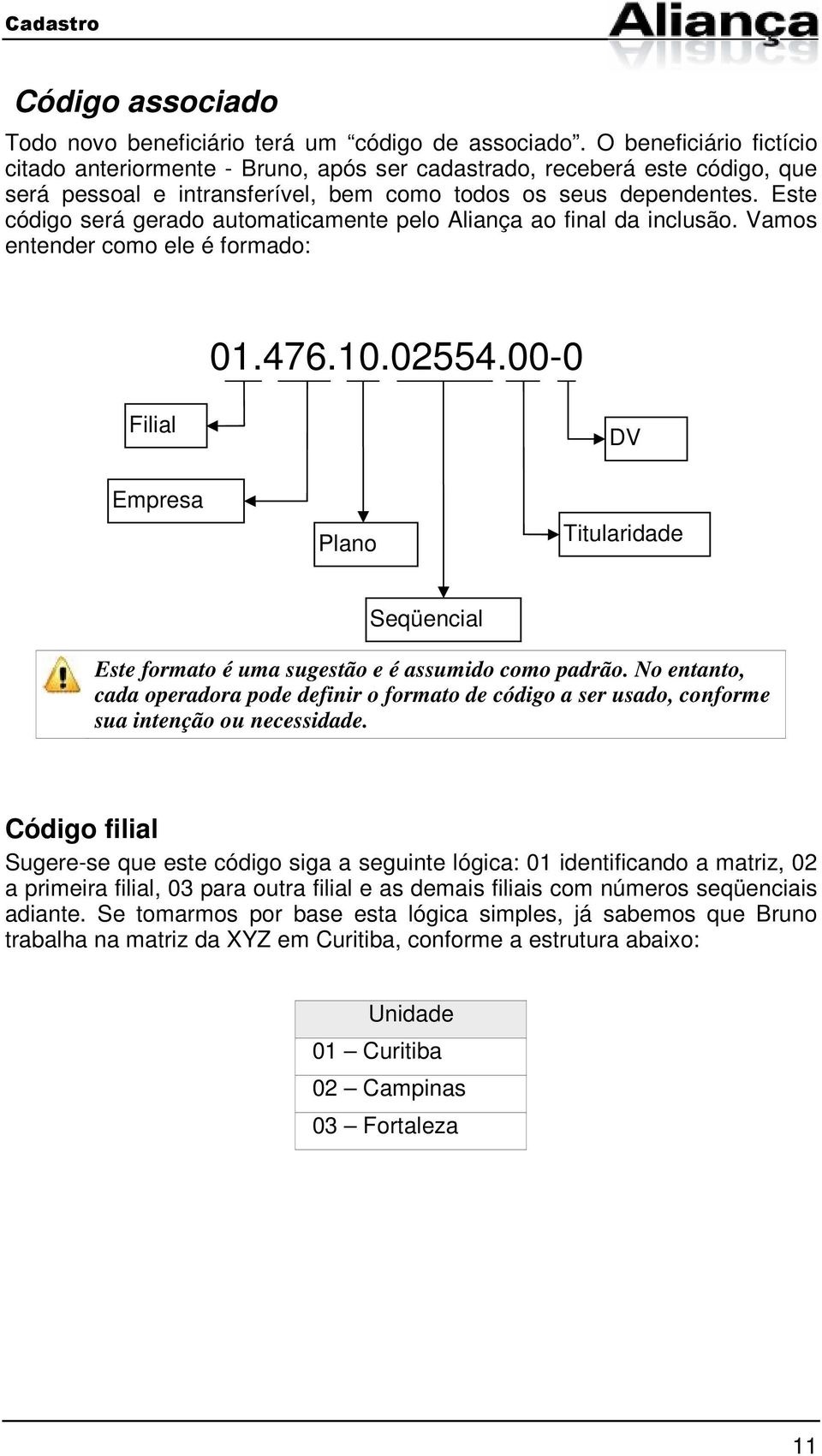 Cadastro

Aliança

Código associado

Todo novo beneficiário terá um “código de associado”. O beneficiário fictício citado anteriormente - Bruno, após ser cadastrado, receberá este código, que será pessoal e intransferível, bem como todos os seus dependentes. Este código será gerado automaticamente pelo Aliança ao final da inclusão. Vamos entender como ele é formado:

01.476.10.02554.00-0

Filial

DV

Empresa

Plano

Titularidade

Seqüencial

Este formato é uma sugestão e é assumido como padrão. No entanto, cada operadora pode definir o formato de código a ser usado, conforme sua intenção ou necessidade.

Código filial

Sugere-se que este código siga a seguinte lógica: 01 identificando a matriz, 02 a primeira filial, 03 para outra filial e as demais filiais com números seqüenciais adiante. Se tomarmos por base esta lógica simples, já sabemos que Bruno trabalha na matriz da XYZ em Curitiba, conforme a estrutura abaixo:

| Unidade |
|---|
| 01 – Curitiba |
| 02 – Campinas |
| 03 – Fortaleza |

11